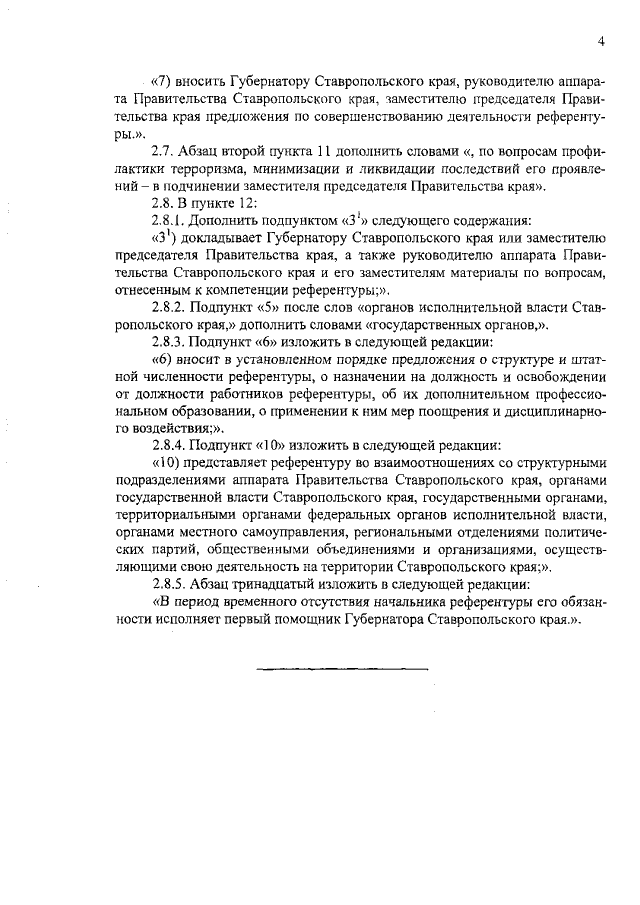 4

«7) вносить Губернатору Ставропольского края, руководителю аппарата Правительства Ставропольского края, заместителю председателя Правительства края предложения по совершенствованию деятельности референтуры.».

2.7. Абзац второй пункта 11 дополнить словами «, по вопросам профилактики терроризма, минимизации и ликвидации последствий его проявлений – в подчинении заместителя председателя Правительства края».

2.8. В пункте 12:

2.8.1. Дополнить подпунктом «$3^1$» следующего содержания:

«$3^1$) докладывает Губернатору Ставропольского края или заместителю председателя Правительства края, а также руководителю аппарата Правительства Ставропольского края и его заместителям материалы по вопросам, отнесенным к компетенции референтуры;».

2.8.2. Подпункт «5» после слов «органов исполнительной власти Ставропольского края,» дополнить словами «государственных органов,».

2.8.3. Подпункт «6» изложить в следующей редакции:

«6) вносит в установленном порядке предложения о структуре и штатной численности референтуры, о назначении на должность и освобождении от должности работников референтуры, об их дополнительном профессиональном образовании, о применении к ним мер поощрения и дисциплинарного воздействия;».

2.8.4. Подпункт «10» изложить в следующей редакции:

«10) представляет референтуру во взаимоотношениях со структурными подразделениями аппарата Правительства Ставропольского края, органами государственной власти Ставропольского края, государственными органами, территориальными органами федеральных органов исполнительной власти, органами местного самоуправления, региональными отделениями политических партий, общественными объединениями и организациями, осуществляющими свою деятельность на территории Ставропольского края;».

2.8.5. Абзац тринадцатый изложить в следующей редакции:

«В период временного отсутствия начальника референтуры его обязанности исполняет первый помощник Губернатора Ставропольского края.».